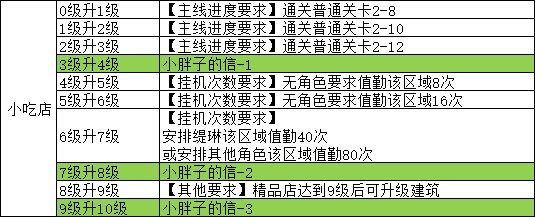 | 小吃店 | 0级升1级 | 【主线进度要求】通关普通关卡2-8 |
|---|---|---|
| | 1级升2级 | 【主线进度要求】通关普通关卡2-10 |
| | 2级升3级 | 【主线进度要求】通关普通关卡2-12 |
| | 3级升4级 | 小胖子的信-1 |
| | 4级升5级 | 【挂机次数要求】无角色要求值勤该区域8次 |
| | 5级升6级 | 【挂机次数要求】无角色要求值勤该区域16次 |
| | 6级升7级 | 【挂机次数要求】 安排缇琳该区域值勤40次 或安排其他角色该区域值勤80次 |
| | 7级升8级 | 小胖子的信-2 |
| | 8级升9级 | 【其他要求】精品店达到9级后可升级建筑 |
| | 9级升10级 | 小胖子的信-3 |